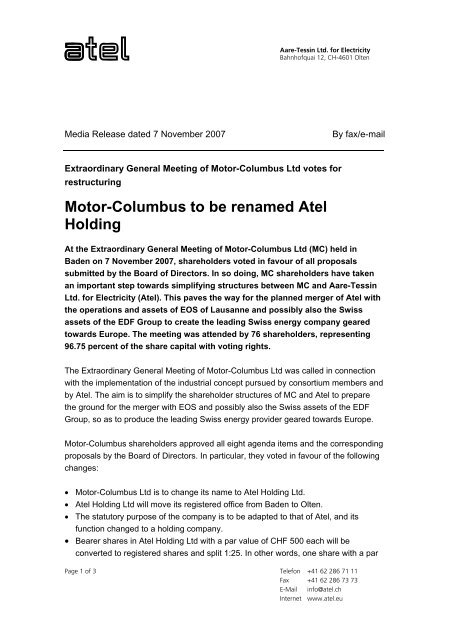 atel

Aare-Tessin Ltd. for Electricity
Bahnhofquai 12, CH-4601 Olten

Media Release dated 7 November 2007

By fax/e-mail

Extraordinary General Meeting of Motor-Columbus Ltd votes for restructuring

Motor-Columbus to be renamed Atel Holding

At the Extraordinary General Meeting of Motor-Columbus Ltd (MC) held in Baden on 7 November 2007, shareholders voted in favour of all proposals submitted by the Board of Directors. In so doing, MC shareholders have taken an important step towards simplifying structures between MC and Aare-Tessin Ltd. for Electricity (Atel). This paves the way for the planned merger of Atel with the operations and assets of EOS of Lausanne and possibly also the Swiss assets of the EDF Group to create the leading Swiss energy company geared towards Europe. The meeting was attended by 76 shareholders, representing 96.75 percent of the share capital with voting rights.

The Extraordinary General Meeting of Motor-Columbus Ltd was called in connection with the implementation of the industrial concept pursued by consortium members and by Atel. The aim is to simplify the shareholder structures of MC and Atel to prepare the ground for the merger with EOS and possibly also the Swiss assets of the EDF Group, so as to produce the leading Swiss energy provider geared towards Europe.

Motor-Columbus shareholders approved all eight agenda items and the corresponding proposals by the Board of Directors. In particular, they voted in favour of the following changes:

• Motor-Columbus Ltd is to change its name to Atel Holding Ltd.
• Atel Holding Ltd will move its registered office from Baden to Olten.
• The statutory purpose of the company is to be adapted to that of Atel, and its function changed to a holding company.
• Bearer shares in Atel Holding Ltd with a par value of CHF 500 each will be converted to registered shares and split 1:25. In other words, one share with a par

Page 1 of 3

Telefon +41 62 286 71 11
Fax +41 62 286 73 73
E-Mail info@atel.ch
Internet www.atel.eu